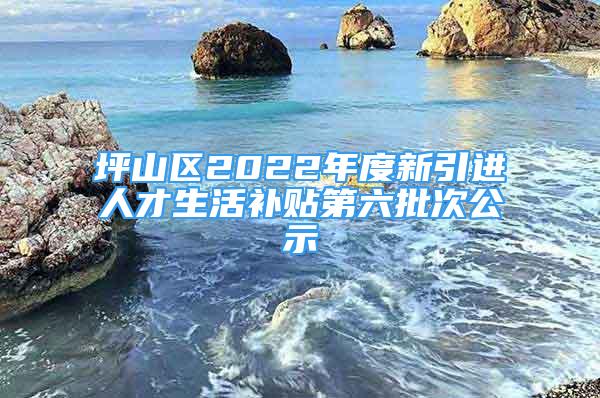 坪山区2022年度新引进人才生活补贴第六批次公示